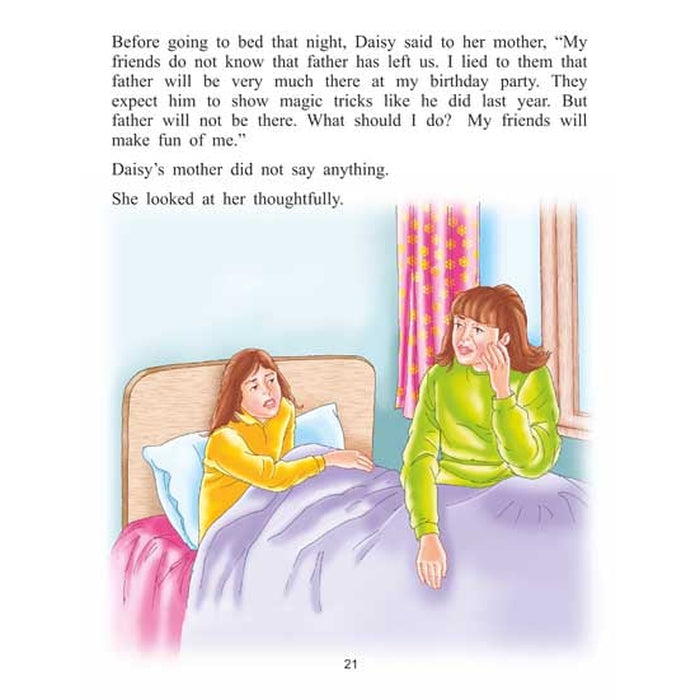 Before going to bed that night, Daisy said to her mother, "My friends do not know that father has left us. I lied to them that father will be very much there at my birthday party. They expect him to show magic tricks like he did last year. But father will not be there. What should I do? My friends will make fun of me."

Daisy's mother did not say anything.

She looked at her thoughtfully.

21